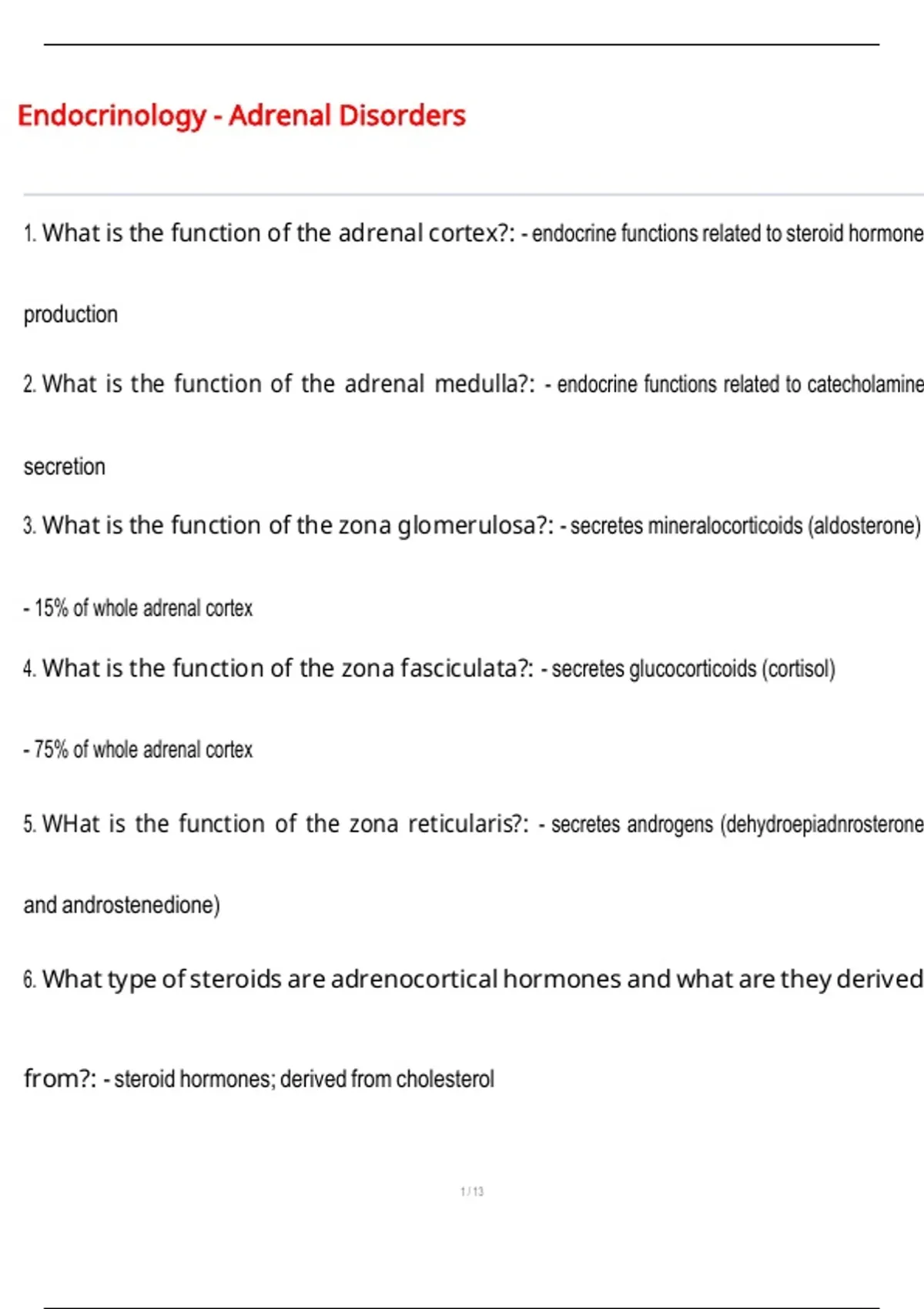 Endocrinology - Adrenal Disorders

1. What is the function of the adrenal cortex?: - endocrine functions related to steroid hormone production

2. What is the function of the adrenal medulla?: - endocrine functions related to catecholamine secretion

3. What is the function of the zona glomerulosa?: - secretes mineralocorticoids (aldosterone)

- 15% of whole adrenal cortex

4. What is the function of the zona fasciculata?: - secretes glucocorticoids (cortisol)

- 75% of whole adrenal cortex

5. WHat is the function of the zona reticularis?: - secretes androgens (dehydroepiadnrosterone and androstenedione)

6. What type of steroids are adrenocortical hormones and what are they derived from?: - steroid hormones; derived from cholesterol

1 / 13